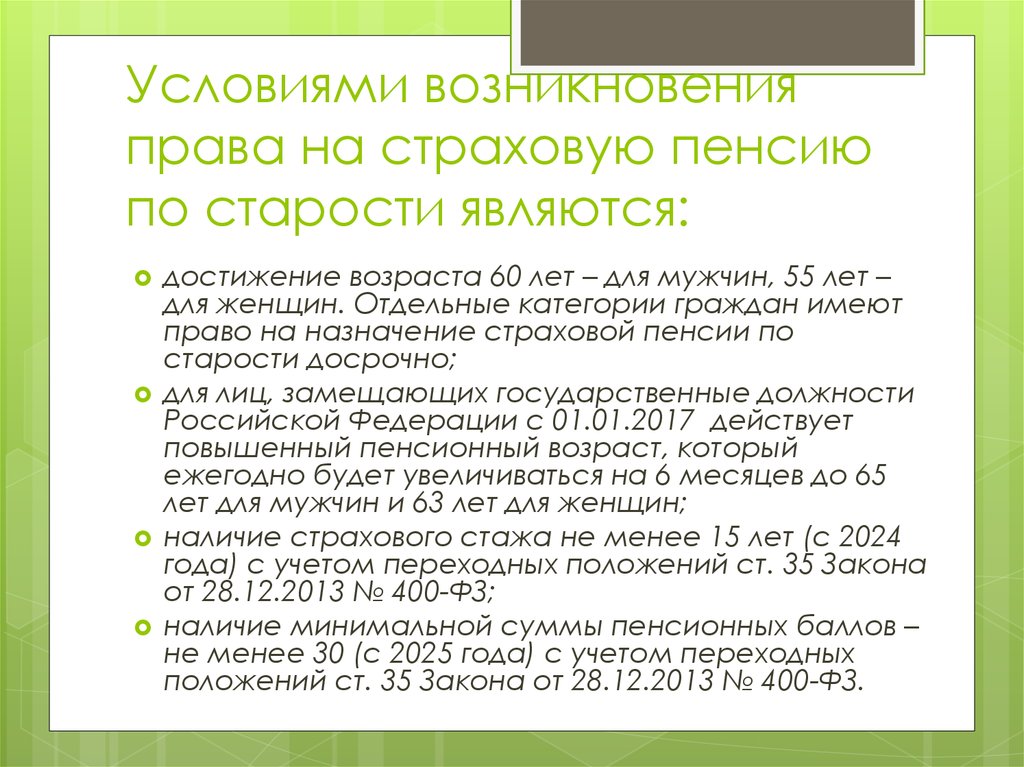 Условиями возникновения права на страховую пенсию по старости являются:

достижение возраста 60 лет – для мужчин, 55 лет – для женщин. Отдельные категории граждан имеют право на назначение страховой пенсии по старости досрочно;

для лиц, замещающих государственные должности Российской Федерации с 01.01.2017 действует повышенный пенсионный возраст, который ежегодно будет увеличиваться на 6 месяцев до 65 лет для мужчин и 63 лет для женщин;

наличие страхового стажа не менее 15 лет (с 2024 года) с учетом переходных положений ст. 35 Закона от 28.12.2013 № 400-ФЗ;

наличие минимальной суммы пенсионных баллов – не менее 30 (с 2025 года) с учетом переходных положений ст. 35 Закона от 28.12.2013 № 400-ФЗ.